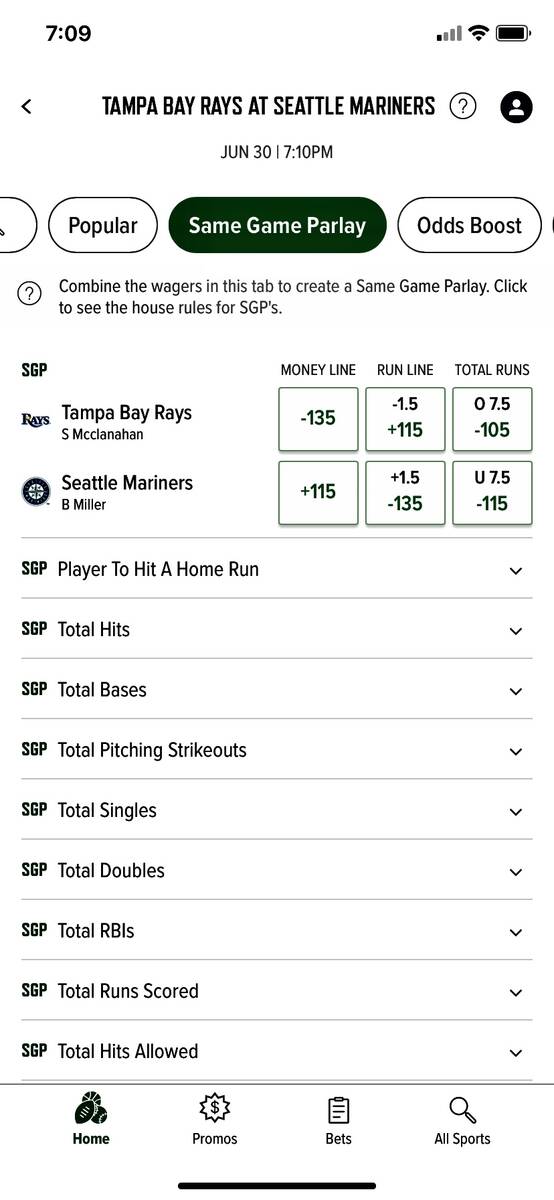 7:09

TAMPA BAY RAYS AT SEATTLE MARINERS

JUN 30 | 7:10PM

Popular Same Game Parlay Odds Boost

Combine the wagers in this tab to create a Same Game Parlay. Click to see the house rules for SGP's.

| SGP | MONEY LINE | RUN LINE | TOTAL RUNS |
|---|---|---|---|
| Rays Tampa Bay Rays S Mcclanahan | -135 | -1.5 +115 | O 7.5 -105 |
| Seattle Mariners B Miller | +115 | +1.5 -135 | U 7.5 -115 |

SGP Player To Hit A Home Run

SGP Total Hits

SGP Total Bases

SGP Total Pitching Strikeouts

SGP Total Singles

SGP Total Doubles

SGP Total RBIs

SGP Total Runs Scored

SGP Total Hits Allowed

Home Promos Bets All Sports